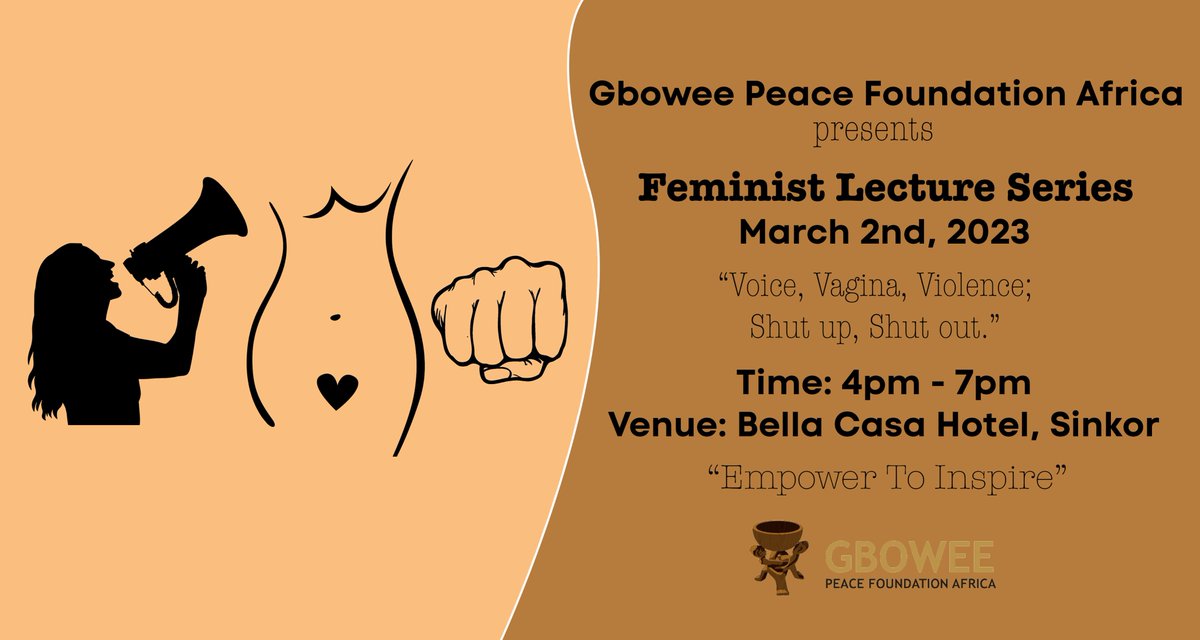 Gbowee Peace Foundation Africa
presents

Feminist Lecture Series
March 2nd, 2023

“Voice, Vagina, Violence;
Shut up, Shut out.”

Time: 4pm - 7pm
Venue: Bella Casa Hotel, Sinkor

“Empower To Inspire”

GBOWEE
PEACE FOUNDATION AFRICA